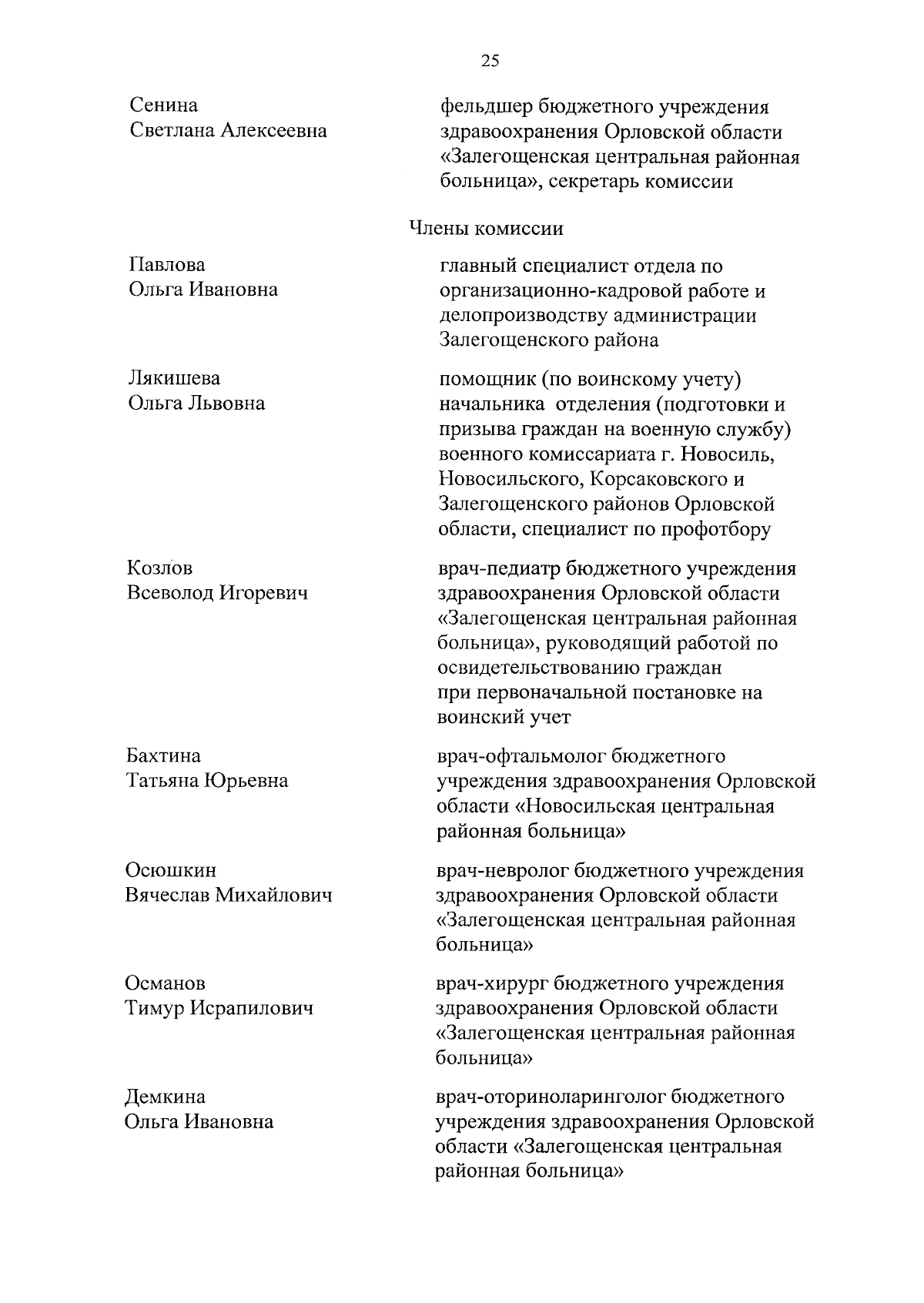 25

Сенина
Светлана Алексеевна

фельдшер бюджетного учреждения здравоохранения Орловской области «Залегощенская центральная районная больница», секретарь комиссии

Члены комиссии

Павлова
Ольга Ивановна

главный специалист отдела по организационно-кадровой работе и делопроизводству администрации Залегощенского района

Лякишева
Ольга Львовна

помощник (по воинскому учету) начальника отделения (подготовки и призыва граждан на военную службу) военного комиссариата г. Новосиль, Новосильского, Корсаковского и Залегощенского районов Орловской области, специалист по профотбору

Козлов
Всеволод Игоревич

врач-педиатр бюджетного учреждения здравоохранения Орловской области «Залегощенская центральная районная больница», руководящий работой по освидетельствованию граждан при первоначальной постановке на воинский учет

Бахтина
Татьяна Юрьевна

врач-офтальмолог бюджетного учреждения здравоохранения Орловской области «Новосильская центральная районная больница»

Осюшкин
Вячеслав Михайлович

врач-невролог бюджетного учреждения здравоохранения Орловской области «Залегощенская центральная районная больница»

Османов
Тимур Исрапилович

врач-хирург бюджетного учреждения здравоохранения Орловской области «Залегощенская центральная районная больница»

Демкина
Ольга Ивановна

врач-оториноларинголог бюджетного учреждения здравоохранения Орловской области «Залегощенская центральная районная больница»